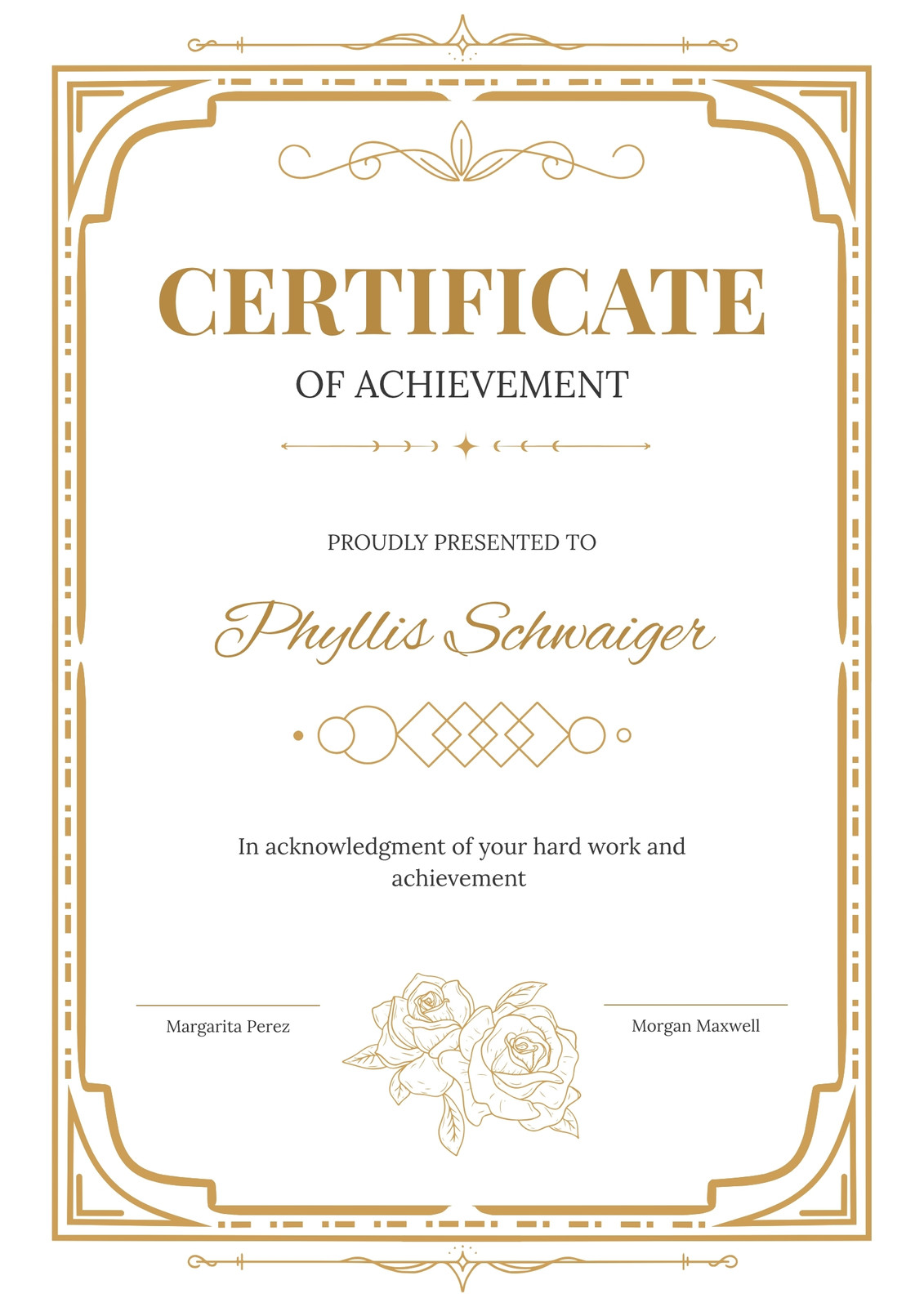 CERTIFICATE
OF ACHIEVEMENT

PROUDLY PRESENTED TO

Phyllis Schwaiger

In acknowledgment of your hard work and achievement

Margarita Perez

Morgan Maxwell